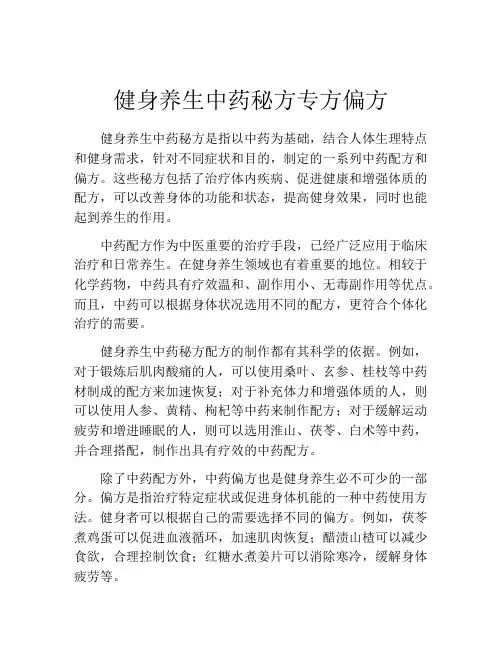 健身养生中药秘方专方偏方

健身养生中药秘方是指以中药为基础，结合人体生理特点和健身需求，针对不同症状和目的，制定的一系列中药配方和偏方。这些秘方包括了治疗体内疾病、促进健康和增强体质的配方，可以改善身体的功能和状态，提高健身效果，同时也能起到养生的作用。

中药配方作为中医重要的治疗手段，已经广泛应用于临床治疗和日常养生。在健身养生领域也有着重要的地位。相较于化学药物，中药具有疗效温和、副作用小、无毒副作用等优点。而且，中药可以根据身体状况选用不同的配方，更符合个体化治疗的需要。

健身养生中药秘方配方的制作都有其科学的依据。例如，对于锻炼后肌肉酸痛的人，可以使用桑叶、玄参、桂枝等中药材制成的配方来加速恢复；对于补充体力和增强体质的人，则可以使用人参、黄精、枸杞等中药来制作配方；对于缓解运动疲劳和增进睡眠的人，则可以选用淮山、茯苓、白术等中药，并合理搭配，制作出具有疗效的中药配方。

除了中药配方外，中药偏方也是健身养生必不可少的一部分。偏方是指治疗特定症状或促进身体机能的一种中药使用方法。健身者可以根据自己的需要选择不同的偏方。例如，茯苓煮鸡蛋可以促进血液循环，加速肌肉恢复；醋渍山楂可以减少食欲，合理控制饮食；红糖水煮姜片可以消除寒冷，缓解身体疲劳等。